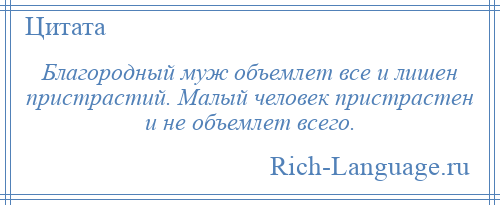 Цитата

Благородный муж объемлет все и лишен пристрастий. Малый человек пристрастен и не объемлет всего.

Rich-Language.ru